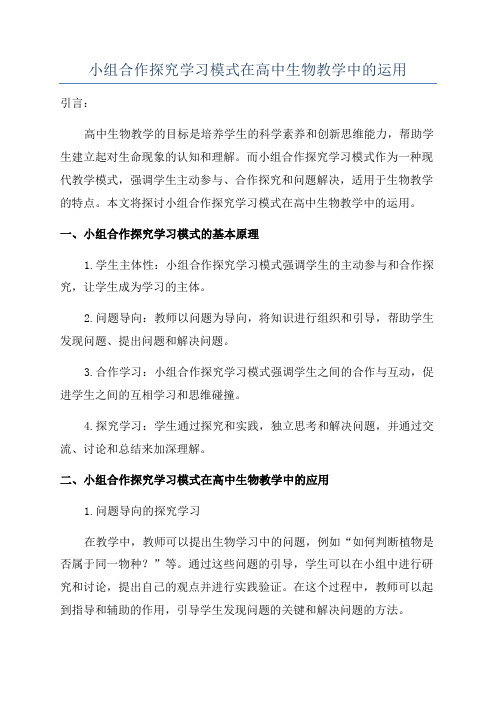 小组合作探究学习模式在高中生物教学中的运用

引言：

高中生物教学的目标是培养学生的科学素养和创新思维能力，帮助学生建立起对生命现象的认知和理解。而小组合作探究学习模式作为一种现代教学模式，强调学生主动参与、合作探究和问题解决，适用于生物教学的特点。本文将探讨小组合作探究学习模式在高中生物教学中的运用。

一、小组合作探究学习模式的基本原理

1.学生主体性：小组合作探究学习模式强调学生的主动参与和合作探究，让学生成为学习的主体。

2.问题导向：教师以问题为导向，将知识进行组织和引导，帮助学生发现问题、提出问题和解决问题。

3.合作学习：小组合作探究学习模式强调学生之间的合作与互动，促进学生之间的互相学习和思维碰撞。

4.探究学习：学生通过探究和实践，独立思考和解决问题，并通过交流、讨论和总结来加深理解。

二、小组合作探究学习模式在高中生物教学中的应用

1.问题导向的探究学习

在教学中，教师可以提出生物学习中的问题，例如“如何判断植物是否属于同一物种？”等。通过这些问题的引导，学生可以在小组中进行研究和讨论，提出自己的观点并进行实践验证。在这个过程中，教师可以起到指导和辅助的作用，引导学生发现问题的关键和解决问题的方法。